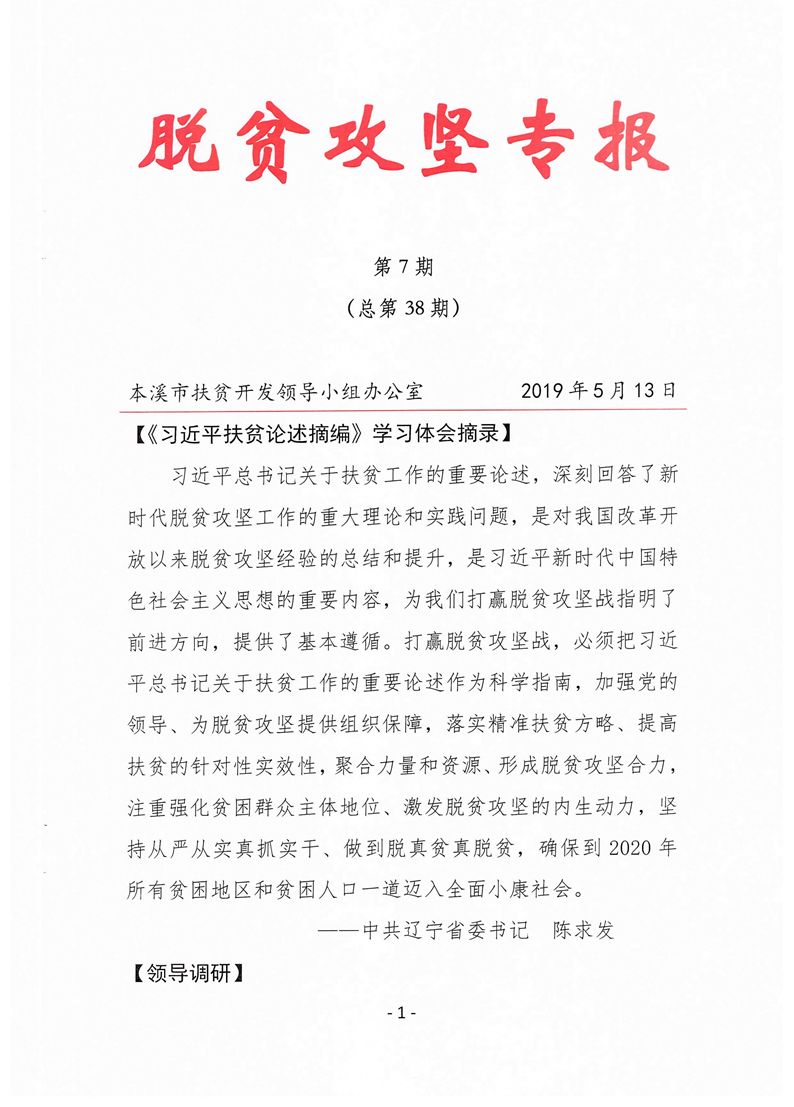 脱贫攻坚专报

第 7 期
（总第 38 期）

本溪市扶贫开发领导小组办公室　　2019 年 5 月 13 日

【《习近平扶贫论述摘编》学习体会摘录】

习近平总书记关于扶贫工作的重要论述，深刻回答了新时代脱贫攻坚工作的重大理论和实践问题，是对我国改革开放以来脱贫攻坚经验的总结和提升，是习近平新时代中国特色社会主义思想的重要内容，为我们打赢脱贫攻坚战指明了前进方向，提供了基本遵循。打赢脱贫攻坚战，必须把习近平总书记关于扶贫工作的重要论述作为科学指南，加强党的领导、为脱贫攻坚提供组织保障，落实精准扶贫方略、提高扶贫的针对性实效性，聚合力量和资源、形成脱贫攻坚合力，注重强化贫困群众主体地位、激发脱贫攻坚的内生动力，坚持从严从实真抓实干、做到脱真贫真脱贫，确保到 2020 年所有贫困地区和贫困人口一道迈入全面小康社会。

——中共辽宁省委书记　陈求发

【领导调研】

- 1 -